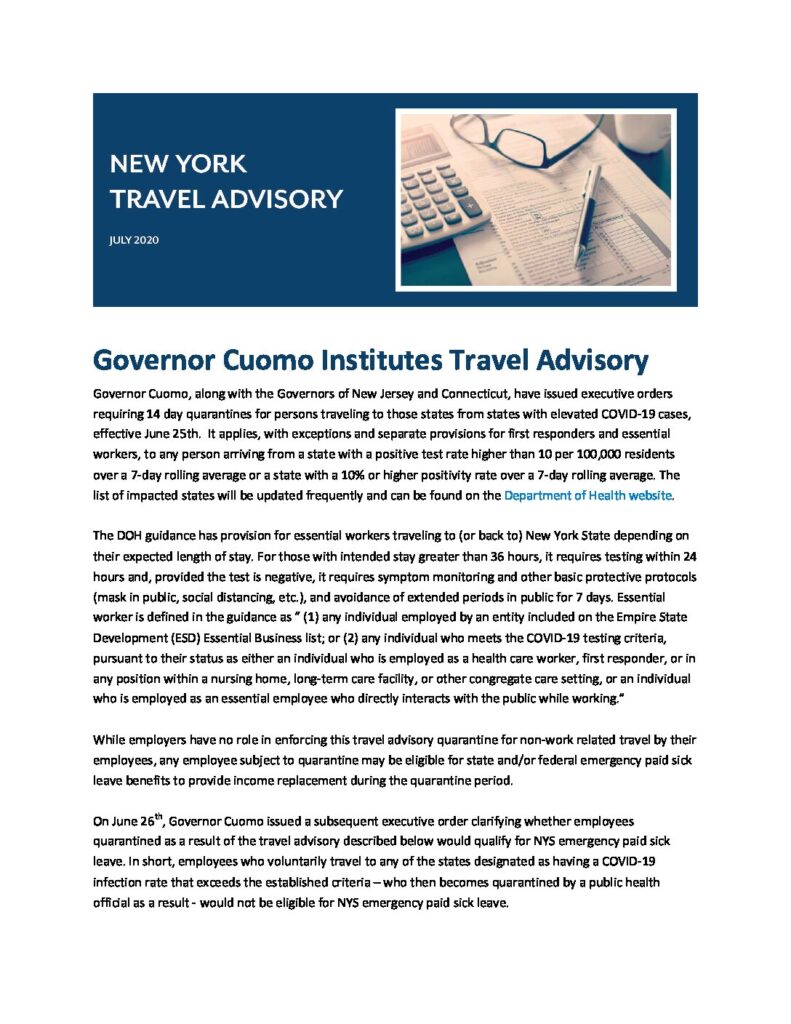 NEW YORK TRAVEL ADVISORY

JULY 2020

Governor Cuomo Institutes Travel Advisory

Governor Cuomo, along with the Governors of New Jersey and Connecticut, have issued executive orders requiring 14 day quarantines for persons traveling to those states from states with elevated COVID-19 cases, effective June 25th. It applies, with exceptions and separate provisions for first responders and essential workers, to any person arriving from a state with a positive test rate higher than 10 per 100,000 residents over a 7-day rolling average or a state with a 10% or higher positivity rate over a 7-day rolling average. The list of impacted states will be updated frequently and can be found on the Department of Health website.

The DOH guidance has provision for essential workers traveling to (or back to) New York State depending on their expected length of stay. For those with intended stay greater than 36 hours, it requires testing within 24 hours and, provided the test is negative, it requires symptom monitoring and other basic protective protocols (mask in public, social distancing, etc.), and avoidance of extended periods in public for 7 days. Essential worker is defined in the guidance as " (1) any individual employed by an entity included on the Empire State Development (ESD) Essential Business list; or (2) any individual who meets the COVID-19 testing criteria, pursuant to their status as either an individual who is employed as a health care worker, first responder, or in any position within a nursing home, long-term care facility, or other congregate care setting, or an individual who is employed as an essential employee who directly interacts with the public while working."

While employers have no role in enforcing this travel advisory quarantine for non-work related travel by their employees, any employee subject to quarantine may be eligible for state and/or federal emergency paid sick leave benefits to provide income replacement during the quarantine period.

On June 26$^{th}$, Governor Cuomo issued a subsequent executive order clarifying whether employees quarantined as a result of the travel advisory described below would qualify for NYS emergency paid sick leave. In short, employees who voluntarily travel to any of the states designated as having a COVID-19 infection rate that exceeds the established criteria – who then becomes quarantined by a public health official as a result - would not be eligible for NYS emergency paid sick leave.